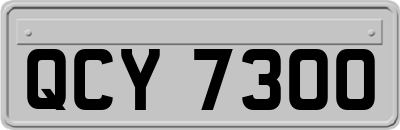 QCY 7300